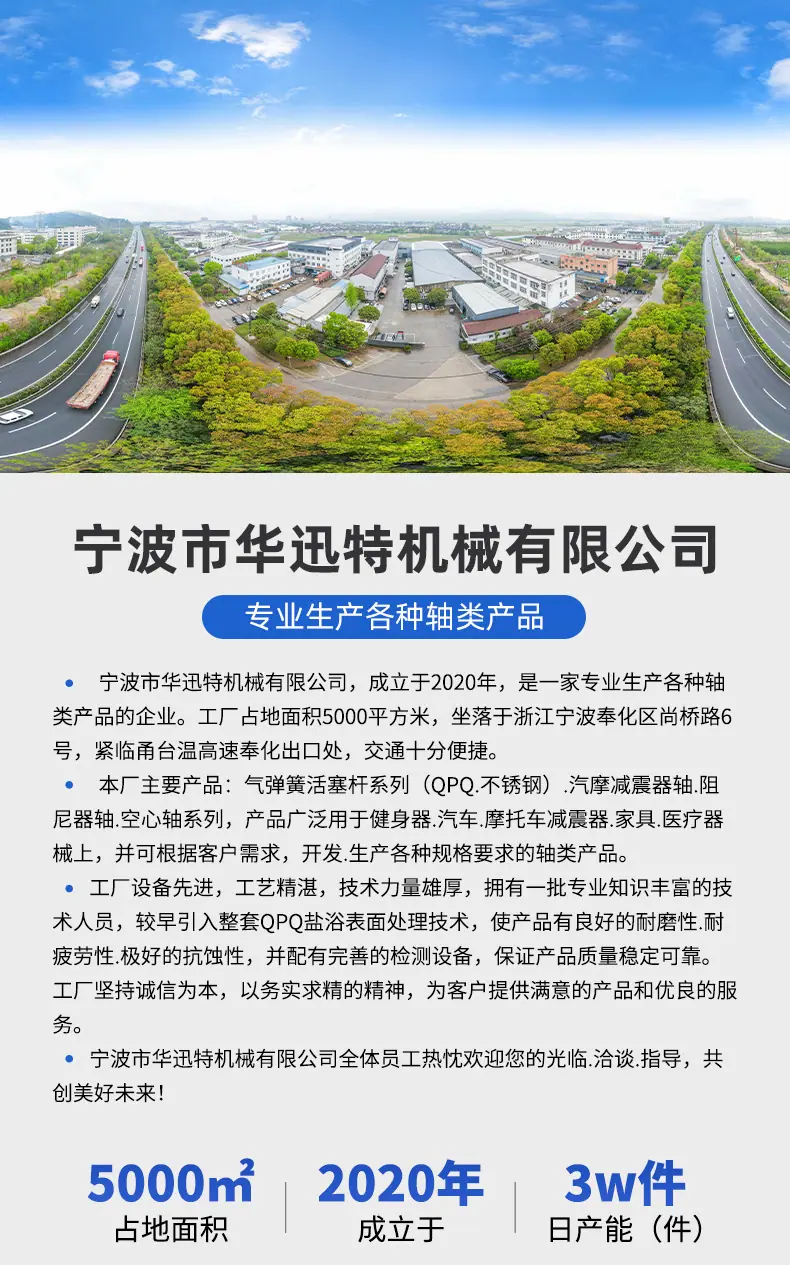 宁波市华迅特机械有限公司

专业生产各种轴类产品

• 宁波市华迅特机械有限公司，成立于2020年，是一家专业生产各种轴类产品的企业。工厂占地面积5000平方米，坐落于浙江宁波奉化区尚桥路6号，紧临甬台温高速奉化出口处，交通十分便捷。

• 本厂主要产品：气弹簧活塞杆系列（QPQ.不锈钢）.汽摩减震器轴.阻尼器轴.空心轴系列，产品广泛用于健身器.汽车.摩托车减震器.家具.医疗器械上，并可根据客户需求，开发.生产各种规格要求的轴类产品。

• 工厂设备先进，工艺精湛，技术力量雄厚，拥有一批专业知识丰富的技术人员，较早引入整套QPQ盐浴表面处理技术，使产品有良好的耐磨性.耐疲劳性.极好的抗蚀性，并配有完善的检测设备，保证产品质量稳定可靠。工厂坚持诚信为本，以务实求精的精神，为客户提供满意的产品和优良的服务。

• 宁波市华迅特机械有限公司全体员工热忱欢迎您的光临.洽谈.指导，共创美好未来！

5000㎡
占地面积

2020年
成立于

3w件
日产能（件）